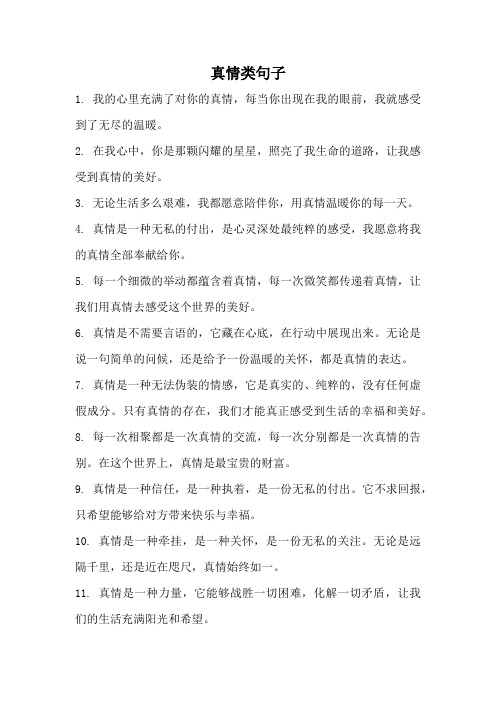 真情类句子

1. 我的心里充满了对你的真情，每当你出现在我的眼前，我就感受到了无尽的温暖。

2. 在我心中，你是那颗闪耀的星星，照亮了我生命的道路，让我感受到真情的美好。

3. 无论生活多么艰难，我都愿意陪伴你，用真情温暖你的每一天。

4. 真情是一种无私的付出，是心灵深处最纯粹的感受，我愿意将我的真情全部奉献给你。

5. 每一个细微的举动都蕴含着真情，每一次微笑都传递着真情，让我们用真情去感受这个世界的美好。

6. 真情是不需要言语的，它藏在心底，在行动中展现出来。无论是说一句简单的问候，还是给予一份温暖的关怀，都是真情的表达。

7. 真情是一种无法伪装的情感，它是真实的、纯粹的，没有任何虚假成分。只有真情的存在，我们才能真正感受到生活的幸福和美好。

8. 每一次相聚都是一次真情的交流，每一次分别都是一次真情的告别。在这个世界上，真情是最宝贵的财富。

9. 真情是一种信任，是一种执着，是一份无私的付出。它不求回报，只希望能够给对方带来快乐与幸福。

10. 真情是一种牵挂，是一种关怀，是一份无私的关注。无论是远隔千里，还是近在咫尺，真情始终如一。

11. 真情是一种力量，它能够战胜一切困难，化解一切矛盾，让我们的生活充满阳光和希望。